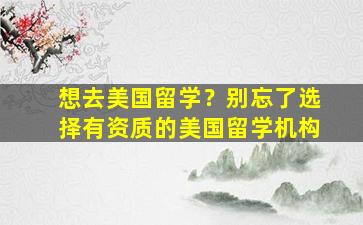 想去美国留学？别忘了选择有资质的美国留学机构